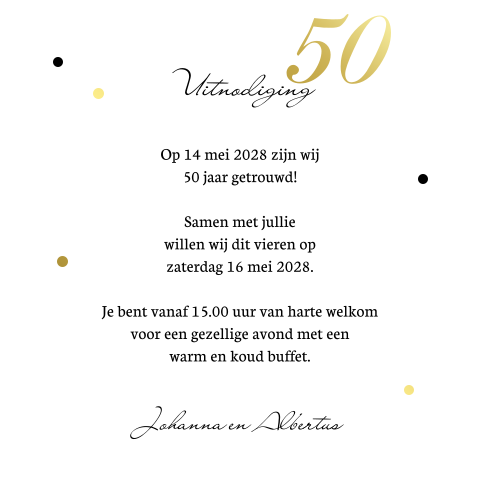 50
Uitnodiging

Op 14 mei 2028 zijn wij
50 jaar getrouwd!

Samen met jullie
willen wij dit vieren op
zaterdag 16 mei 2028.

Je bent vanaf 15.00 uur van harte welkom
voor een gezellige avond met een
warm en koud buffet.

Johanna en Albertus